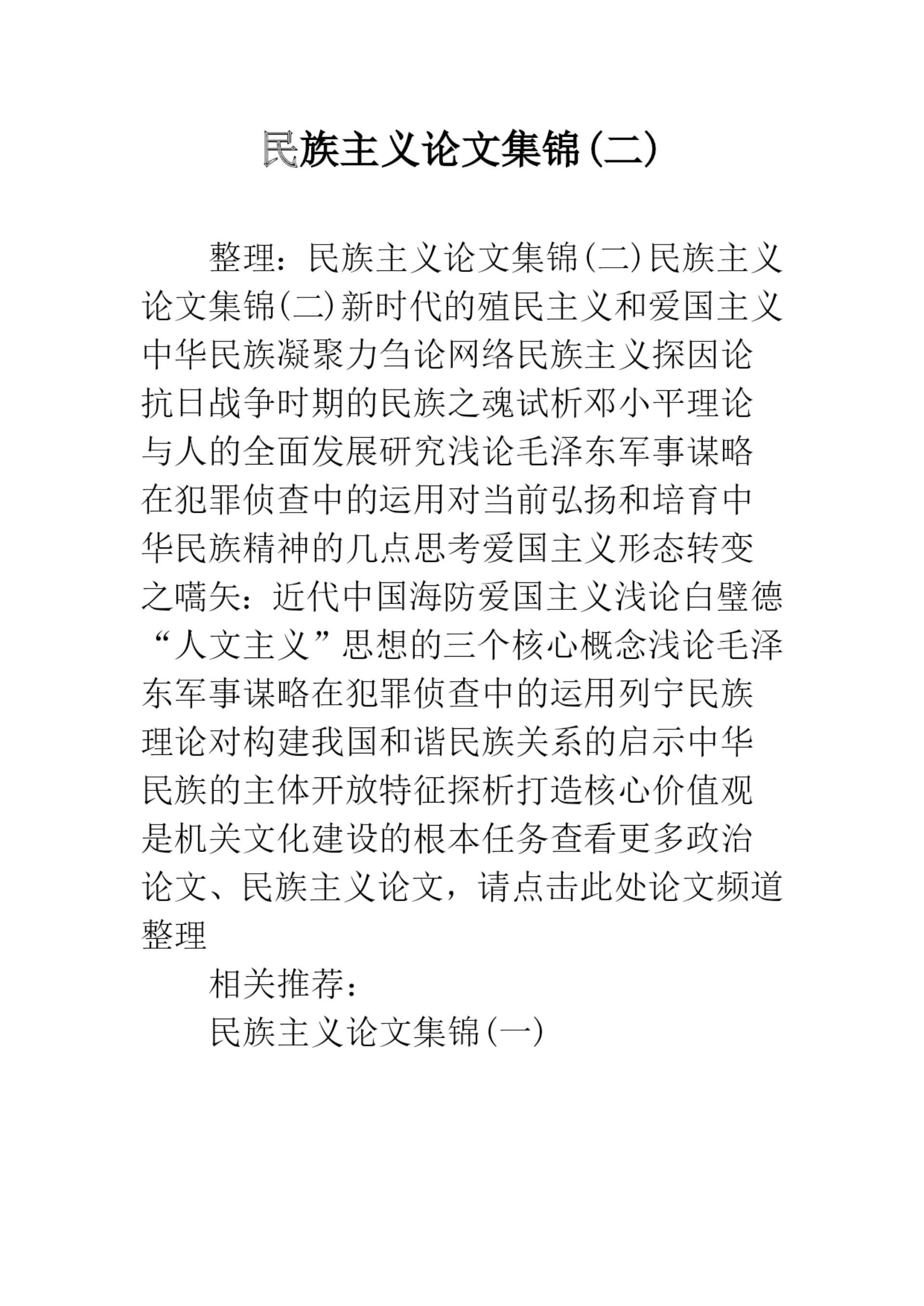 民族主义论文集锦(二)

整理：民族主义论文集锦(二)民族主义论文集锦(二)新时代的殖民主义和爱国主义中华民族凝聚力刍论网络民族主义探因论抗日战争时期的民族之魂试析邓小平理论与人的全面发展研究浅论毛泽东军事谋略在犯罪侦查中的运用对当前弘扬和培育中华民族精神的几点思考爱国主义形态转变之嚆矢：近代中国海防爱国主义浅论白璧德“人文主义”思想的三个核心概念浅论毛泽东军事谋略在犯罪侦查中的运用列宁民族理论对构建我国和谐民族关系的启示中华民族的主体开放特征探析打造核心价值观是机关文化建设的根本任务查看更多政治论文、民族主义论文，请点击此处论文频道整理

相关推荐：

民族主义论文集锦(一)